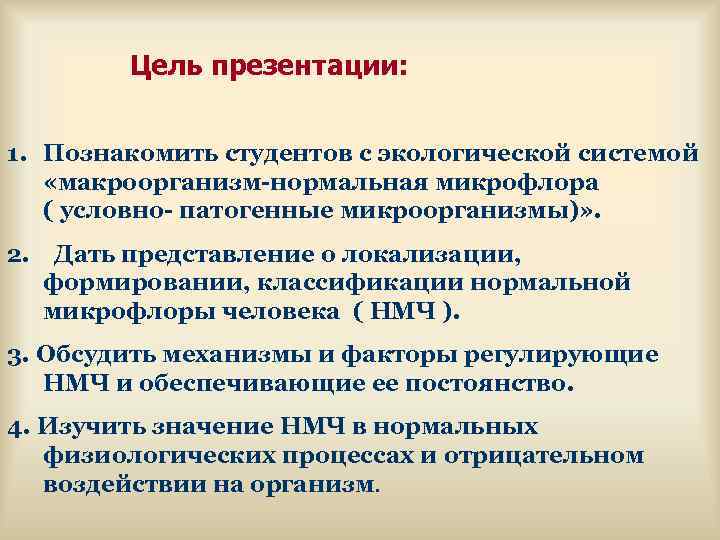 Цель презентации:

1. Познакомить студентов с экологической системой «макроорганизм-нормальная микрофлора ( условно- патогенные микроорганизмы)».

2. Дать представление о локализации, формировании, классификации нормальной микрофлоры человека ( НМЧ ).

3. Обсудить механизмы и факторы регулирующие НМЧ и обеспечивающие ее постоянство.

4. Изучить значение НМЧ в нормальных физиологических процессах и отрицательном воздействии на организм.